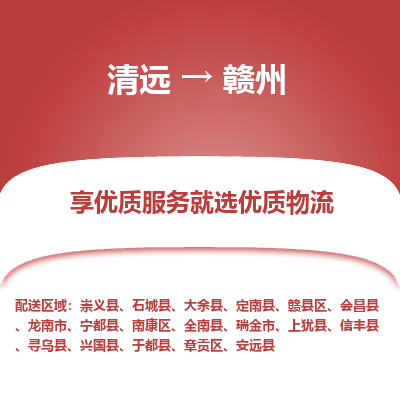 清远 → 赣州

享优质服务就选优质物流

配送区域：崇义县、石城县、大余县、定南县、赣县区、会昌县、龙南市、宁都县、南康区、全南县、瑞金市、上犹县、信丰县、寻乌县、兴国县、于都县、章贡区、安远县